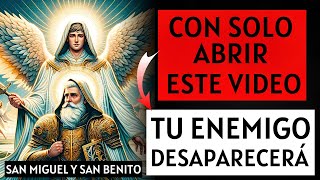 CON SOLO ABRIR ESTE VIDEO

TU ENEMIGO DESAPARECERÁ

SAN MIGUEL Y SAN BENITO